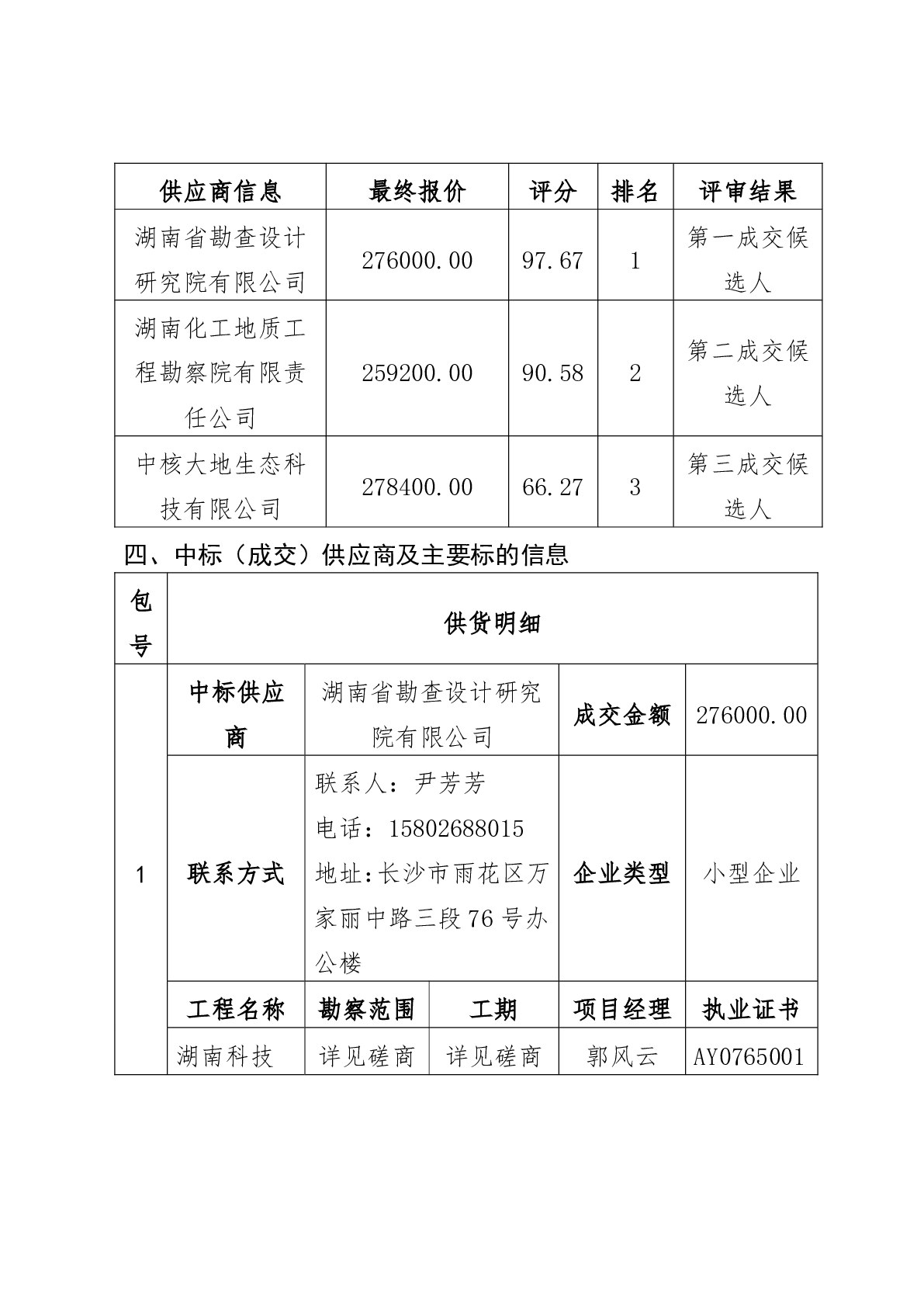 | 供应商信息 | 最终报价 | 评分 | 排名 | 评审结果 |
|---|---|---|---|---|
| 湖南省勘查设计研究院有限公司 | 276000.00 | 97.67 | 1 | 第一成交候选人 |
| 湖南化工地质工程勘察院有限责任公司 | 259200.00 | 90.58 | 2 | 第二成交候选人 |
| 中核大地生态科技有限公司 | 278400.00 | 66.27 | 3 | 第三成交候选人 |

四、中标（成交）供应商及主要标的信息

| 包号 | 供货明细 | | | | |
|---|---|---|---|---|---|
| 1 | 中标供应商 | 湖南省勘查设计研究院有限公司 | | 成交金额 | 276000.00 |
| | 联系方式 | 联系人：尹芳芳 电话：15802688015 地址:长沙市雨花区万家丽中路三段76号办公楼 | | 企业类型 | 小型企业 |
| | 工程名称 | 勘察范围 | 工期 | 项目经理 | 执业证书 |
| | 湖南科技 | 详见磋商 | 详见磋商 | 郭风云 | AY0765001 |